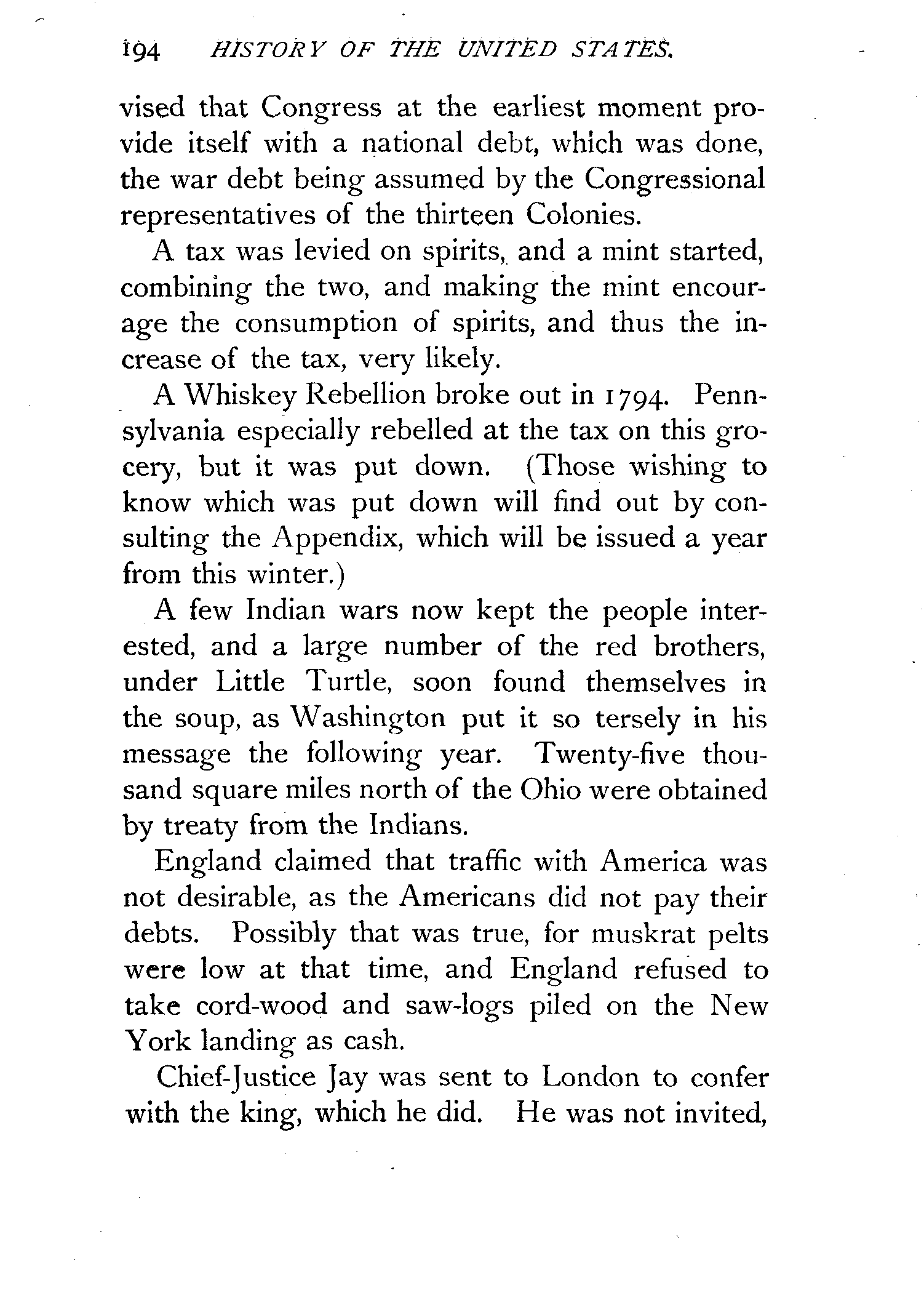 194 HISTORY OF THE UNITED STATES.

vised that Congress at the earliest moment provide itself with a national debt, which was done, the war debt being assumed by the Congressional representatives of the thirteen Colonies.

A tax was levied on spirits, and a mint started, combining the two, and making the mint encourage the consumption of spirits, and thus the increase of the tax, very likely.

A Whiskey Rebellion broke out in 1794. Pennsylvania especially rebelled at the tax on this grocery, but it was put down. (Those wishing to know which was put down will find out by consulting the Appendix, which will be issued a year from this winter.)

A few Indian wars now kept the people interested, and a large number of the red brothers, under Little Turtle, soon found themselves in the soup, as Washington put it so tersely in his message the following year. Twenty-five thousand square miles north of the Ohio were obtained by treaty from the Indians.

England claimed that traffic with America was not desirable, as the Americans did not pay their debts. Possibly that was true, for muskrat pelts were low at that time, and England refused to take cord-wood and saw-logs piled on the New York landing as cash.

Chief-Justice Jay was sent to London to confer with the king, which he did. He was not invited,